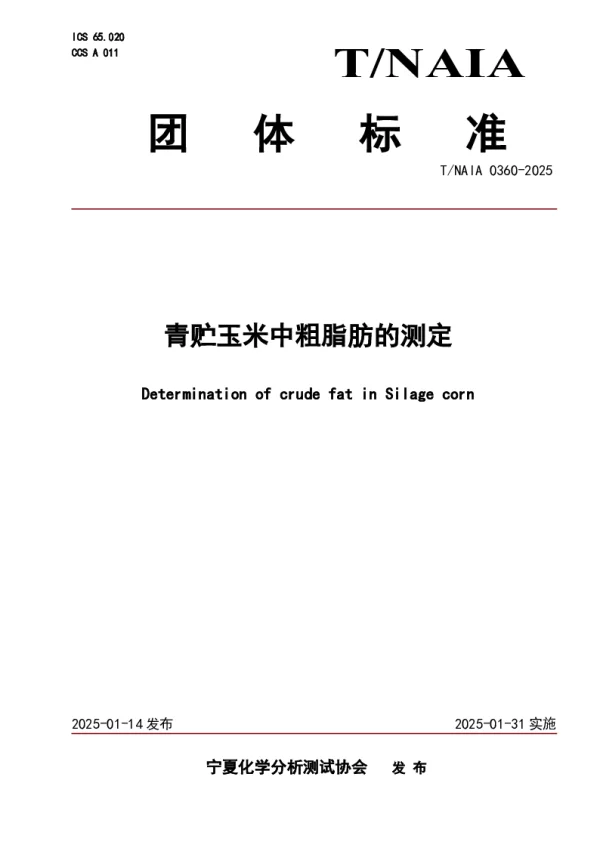 ICS 65.020
CCS A 011

T/NAIA

团 体 标 准

T/NAIA 0360-2025

青贮玉米中粗脂肪的测定

Determination of crude fat in Silage corn

2025-01-14 发布

2025-01-31 实施

宁夏化学分析测试协会 发 布